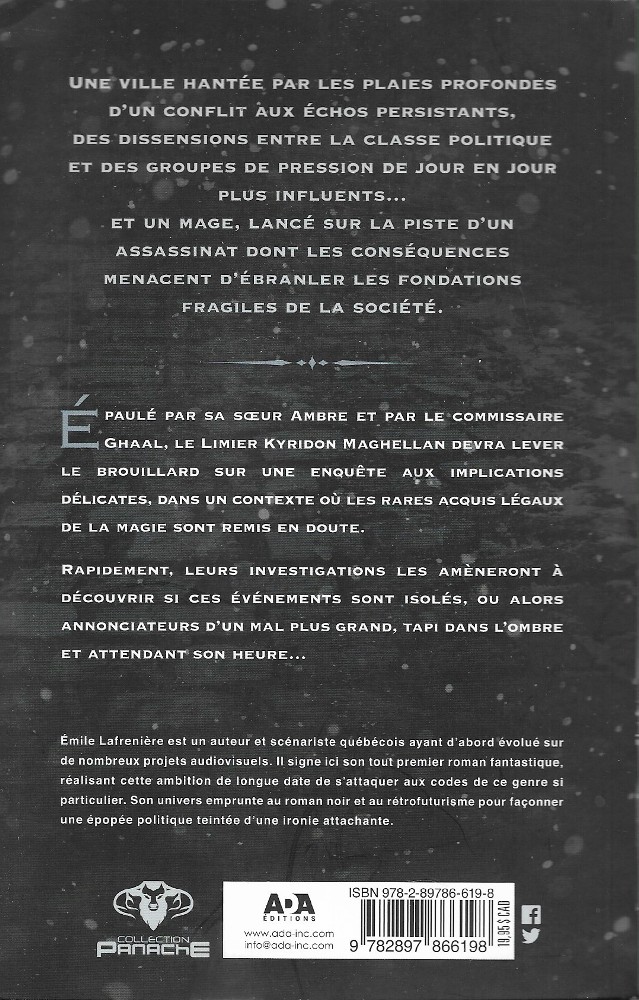 UNE VILLE HANTÉE PAR LES PLAIES PROFONDES D'UN CONFLIT AUX ÉCHOS PERSISTANTS, DES DISSENSIONS ENTRE LA CLASSE POLITIQUE ET DES GROUPES DE PRESSION DE JOUR EN JOUR PLUS INFLUENTS...
ET UN MAGE, LANCÉ SUR LA PISTE D'UN ASSASSINAT DONT LES CONSÉQUENCES MENACENT D'ÉBRANLER LES FONDATIONS FRAGILES DE LA SOCIÉTÉ.

ÉPAULÉ PAR SA SŒUR AMBRE ET PAR LE COMMISSAIRE GHAAL, LE LIMIER KYRIDON MAGHELLAN DEVRA LEVER LE BROUILLARD SUR UNE ENQUÊTE AUX IMPLICATIONS DÉLICATES, DANS UN CONTEXTE OÙ LES RARES ACQUIS LÉGAUX DE LA MAGIE SONT REMIS EN DOUTE.

RAPIDEMENT, LEURS INVESTIGATIONS LES AMÈNERONT À DÉCOUVRIR SI CES ÉVÉNEMENTS SONT ISOLÉS, OU ALORS ANNONCIATEURS D'UN MAL PLUS GRAND, TAPI DANS L'OMBRE ET ATTENDANT SON HEURE...

Émile Lafrenière est un auteur et scénariste québécois ayant d'abord évolué sur de nombreux projets audiovisuels. Il signe ici son tout premier roman fantastique, réalisant cette ambition de longue date de s'attaquer aux codes de ce genre si particulier. Son univers emprunte au roman noir et au rétrofuturisme pour façonner une épopée politique teintée d'une ironie attachante.

COLLECTION PANACHE

ADA ÉDITIONS
www.ada-inc.com
info@ada-inc.com

ISBN 978-2-89786-619-8
9 782897 866198
19,95 $ CAD